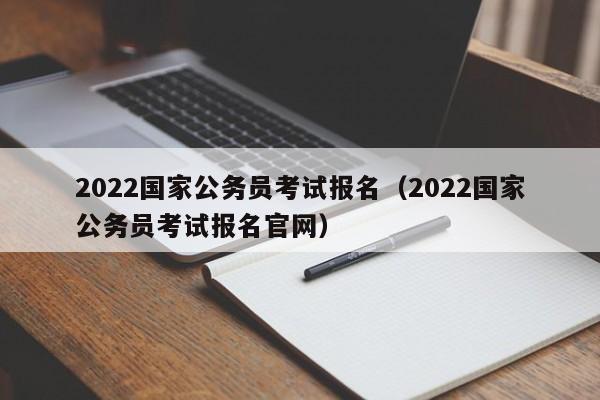 2022国家公务员考试报名（2022国家公务员考试报名官网）